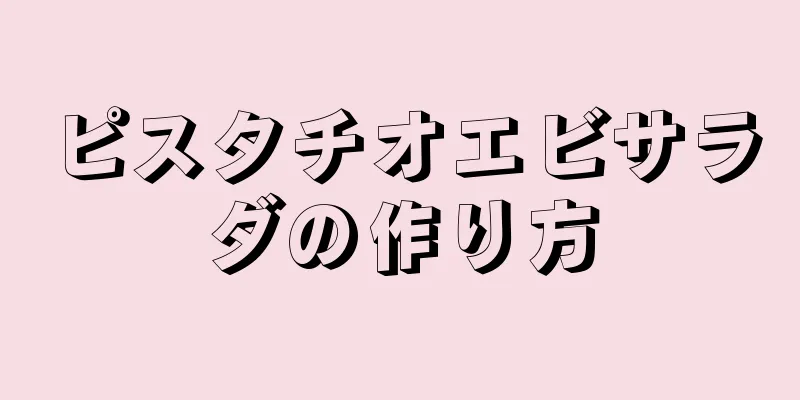 ピスタチオエビサラダの作り方